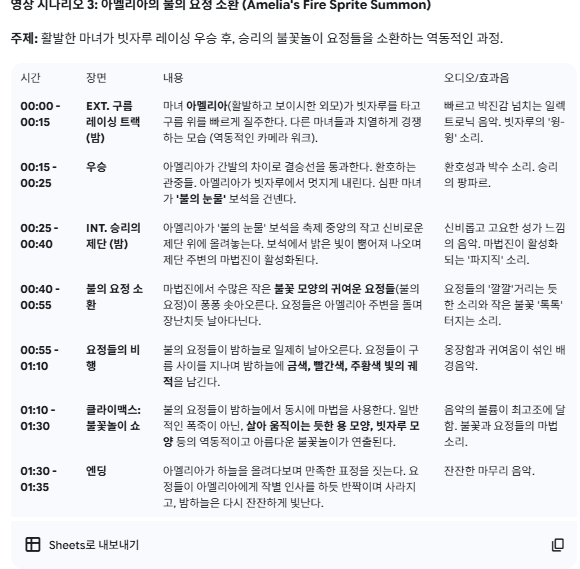 영상 시나리오 3: 아멜리아의 불의 요정 소환 (Amelia's Fire Sprite Summon)

주제: 활발한 마녀가 빗자루 레이싱 우승 후, 승리의 불꽃놀이 요정들을 소환하는 역동적인 과정.

| 시간 | 장면 | 내용 | 오디오/효과음 |
|---|---|---|---|
| 00:00 - 00:15 | EXT. 구름 레이싱 트랙 (밤) | 마녀 아멜리아(활발하고 보이시한 외모)가 빗자루를 타고 구름 위를 빠르게 질주한다. 다른 마녀들과 치열하게 경쟁하는 모습 (역동적인 카메라 워크). | 빠르고 박진감 넘치는 일렉트로닉 음악. 빗자루의 '윙-윙' 소리. |
| 00:15 - 00:25 | 우승 | 아멜리아가 간발의 차이로 결승선을 통과한다. 환호하는 관중들. 아멜리아가 빗자루에서 멋지게 내린다. 심판 마녀가 '불의 눈물' 보석을 건넨다. | 환호성과 박수 소리. 승리의 팡파르. |
| 00:25 - 00:40 | INT. 승리의 제단 (밤) | 아멜리아가 '불의 눈물' 보석을 축제 중앙의 작고 신비로운 제단 위에 올려놓는다. 보석에서 밝은 빛이 뿜어져 나오며 제단 주변의 마법진이 활성화된다. | 신비롭고 고요한 성가 느낌의 음악. 마법진이 활성화되는 '파지직' 소리. |
| 00:40 - 00:55 | 불의 요정 소환 | 마법진에서 수많은 작은 불꽃 모양의 귀여운 요정들(불의 요정)이 퐁퐁 솟아오른다. 요정들은 아멜리아 주변을 돌며 장난치듯 날아다닌다. | 요정들의 '깔깔'거리는 듯한 소리와 작은 불꽃 '톡톡' 터지는 소리. |
| 00:55 - 01:10 | 요정들의 비행 | 불의 요정들이 밤하늘로 일제히 날아오른다. 요정들이 구름 사이를 지나며 밤하늘에 금색, 빨간색, 주황색 빛의 궤적을 남긴다. | 웅장함과 귀여움이 섞인 배경음악. |
| 01:10 - 01:30 | 클라이맥스: 불꽃놀이 쇼 | 불의 요정들이 밤하늘에서 동시에 마법을 사용한다. 일반적인 폭죽이 아닌, 살아 움직이는 듯한 용 모양, 빗자루 모양 등의 역동적이고 아름다운 불꽃놀이가 연출된다. | 음악의 볼륨이 최고조에 달함. 불꽃과 요정들의 마법 소리. |
| 01:30 - 01:35 | 엔딩 | 아멜리아가 하늘을 올려다보며 만족한 표정을 짓는다. 요정들이 아멜리아에게 작별 인사를 하듯 반짝이며 사라지고, 밤하늘은 다시 잔잔하게 빛난다. | 잔잔한 마무리 음악. |

Sheets로 내보내기